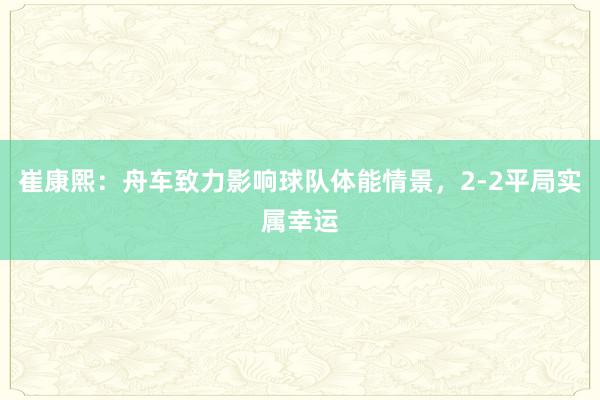 崔康熙：舟车致力影响球队体能情景，2-2平局实属幸运